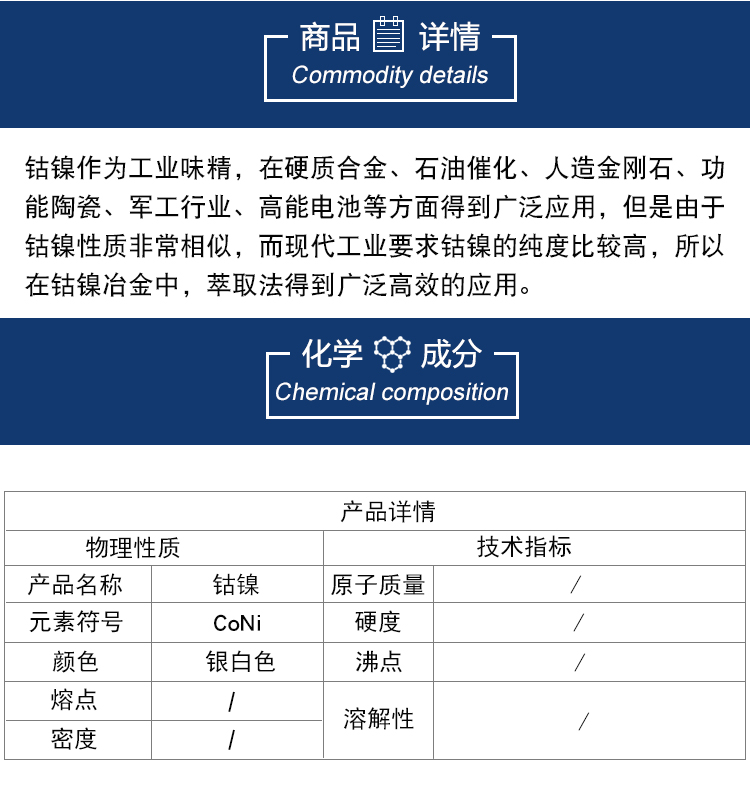 商品 详情
Commodity details

钴镍作为工业味精，在硬质合金、石油催化、人造金刚石、功能陶瓷、军工行业、高能电池等方面得到广泛应用，但是由于钴镍性质非常相似，而现代工业要求钴镍的纯度比较高，所以在钴镍冶金中，萃取法得到广泛高效的应用。

化学 成分
Chemical composition

| 产品详情 | | | |
|---|---|---|---|
| 物理性质 | | 技术指标 | |
| 产品名称 | 钴镍 | 原子质量 | / |
| 元素符号 | CoNi | 硬度 | / |
| 颜色 | 银白色 | 沸点 | / |
| 熔点 | / | 溶解性 | / |
| 密度 | / | | |